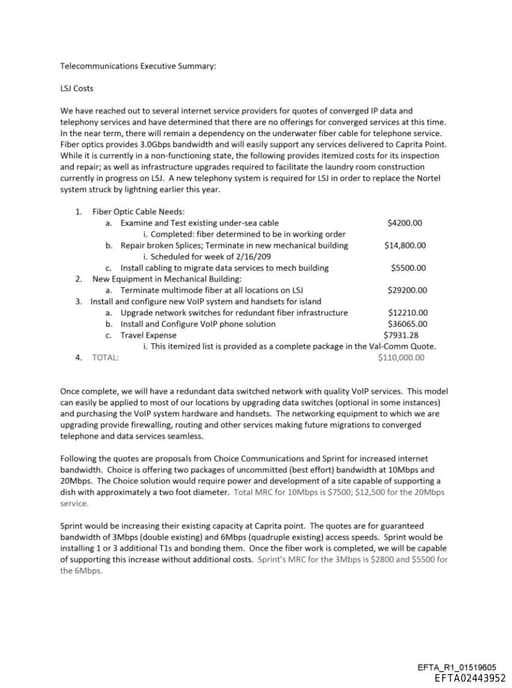 Telecommunications Executive Summary:

LSJ Costs

We have reached out to several internet service providers for quotes of converged IP data and telephony services and have determined that there are no offerings for converged services at this time. In the near term, there will remain a dependency on the underwater fiber cable for telephone service. Fiber optics provides 3.0Gbps bandwidth and will easily support any services delivered to Caprita Point. While it is currently in a non-functioning state, the following provides itemized costs for its inspection and repair; as well as infrastructure upgrades required to facilitate the laundry room construction currently in progress on LSJ. A new telephony system is required for LSJ in order to replace the Nortel system struck by lightning earlier this year.

1. Fiber Optic Cable Needs:
   a. Examine and Test existing under-sea cable $4200.00
      i. Completed: fiber determined to be in working order
   b. Repair broken Splices; Terminate in new mechanical building $14,800.00
      i. Scheduled for week of 2/16/209
   c. Install cabling to migrate data services to mech building $5500.00
2. New Equipment in Mechanical Building:
   a. Terminate multimode fiber at all locations on LSJ $29200.00
3. Install and configure new VoIP system and handsets for island
   a. Upgrade network switches for redundant fiber infrastructure $12210.00
   b. Install and Configure VoIP phone solution $36065.00
   c. Travel Expense $7931.28
      i. This itemized list is provided as a complete package in the Val-Comm Quote.
4. TOTAL: $110,000.00

Once complete, we will have a redundant data switched network with quality VoIP services. This model can easily be applied to most of our locations by upgrading data switches (optional in some instances) and purchasing the VoIP system hardware and handsets. The networking equipment to which we are upgrading provide firewalling, routing and other services making future migrations to converged telephone and data services seamless.

Following the quotes are proposals from Choice Communications and Sprint for increased internet bandwidth. Choice is offering two packages of uncommitted (best effort) bandwidth at 10Mbps and 20Mbps. The Choice solution would require power and development of a site capable of supporting a dish with approximately a two foot diameter. Total MRC for 10Mbps is $7500; $12,500 for the 20Mbps service.

Sprint would be increasing their existing capacity at Caprita point. The quotes are for guaranteed bandwidth of 3Mbps (double existing) and 6Mbps (quadruple existing) access speeds. Sprint would be installing 1 or 3 additional T1s and bonding them. Once the fiber work is completed, we will be capable of supporting this increase without additional costs. Sprint's MRC for the 3Mbps is $2800 and $5500 for the 6Mbps.

EFTA_R1_01519605
EFTA02443952